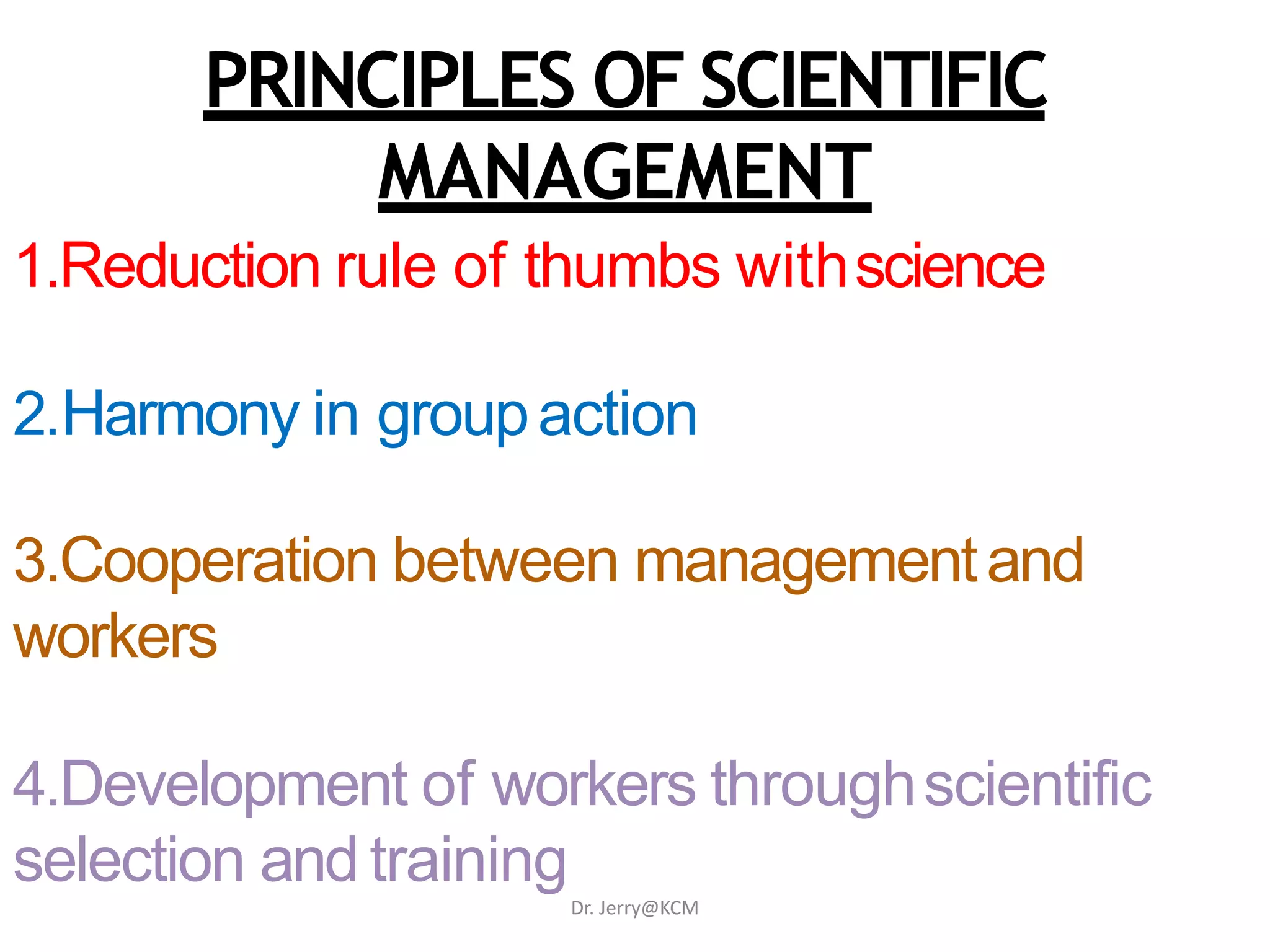 PRINCIPLES OF SCIENTIFIC MANAGEMENT

1.Reduction rule of thumbs with science

2.Harmony in group action

3.Cooperation between management and workers

4.Development of workers through scientific selection and training

Dr. Jerry@KCM